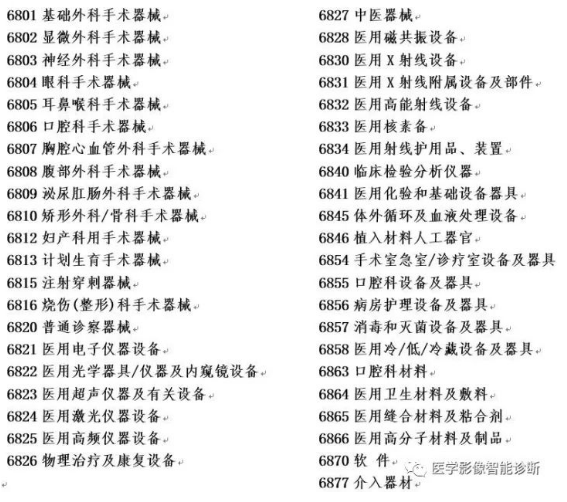 6801 基础外科手术器械
6802 显微外科手术器械
6803 神经外科手术器械
6804 眼科手术器械
6805 耳鼻喉科手术器械
6806 口腔科手术器械
6807 胸腔心血管外科手术器械
6808 腹部外科手术器械
6809 泌尿肛肠外科手术器械
6810 矫形外科/骨科手术器械
6812 妇产科用手术器械
6813 计划生育手术器械
6815 注射穿刺器械
6816 烧伤(整形)科手术器械
6820 普通诊察器械
6821 医用电子仪器设备
6822 医用光学器具/仪器及内窥镜设备
6823 医用超声仪器及有关设备
6824 医用激光仪器设备
6825 医用高频仪器设备
6826 物理治疗及康复设备

6827 中医器械
6828 医用磁共振设备
6830 医用 X 射线设备
6831 医用 X 射线附属设备及部件
6832 医用高能射线设备
6833 医用核素备
6834 医用射线护用品、装置
6840 临床检验分析仪器
6841 医用化验和基础设备器具
6845 体外循环及血液处理设备
6846 植入材料人工器官
6854 手术室急室/诊疗室设备及器具
6855 口腔科设备及器具
6856 病房护理设备及器具
6857 消毒和灭菌设备及器具
6858 医用冷/低/冷藏设备及器具
6863 口腔科材料
6864 医用卫生材料及敷料
6865 医用缝合材料及粘合剂
6866 医用高分子材料及制品
6870 软 件
6877 介入器材

医学影像智能诊断